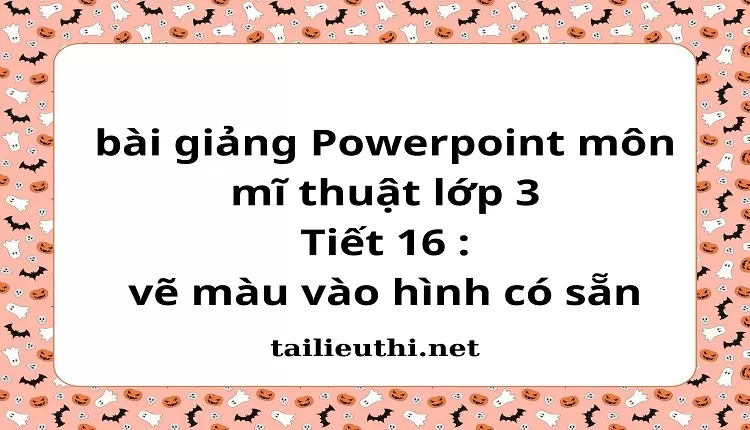 bài giảng Powerpoint môn mĩ thuật lớp 3
Tiết 16 :
vẽ màu vào hình có sẵn

tailieuthi.net